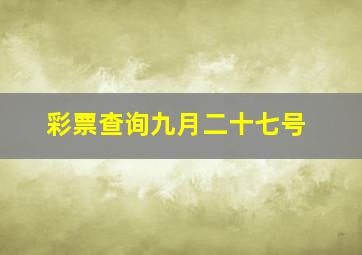 彩票查询九月二十七号